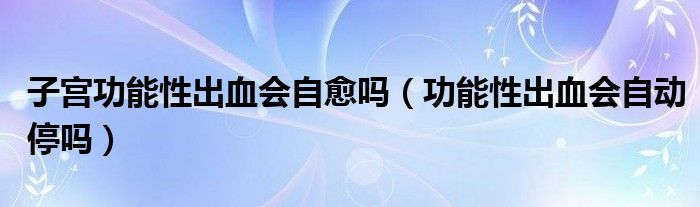 子宫功能性出血会自愈吗（功能性出血会自动停吗）